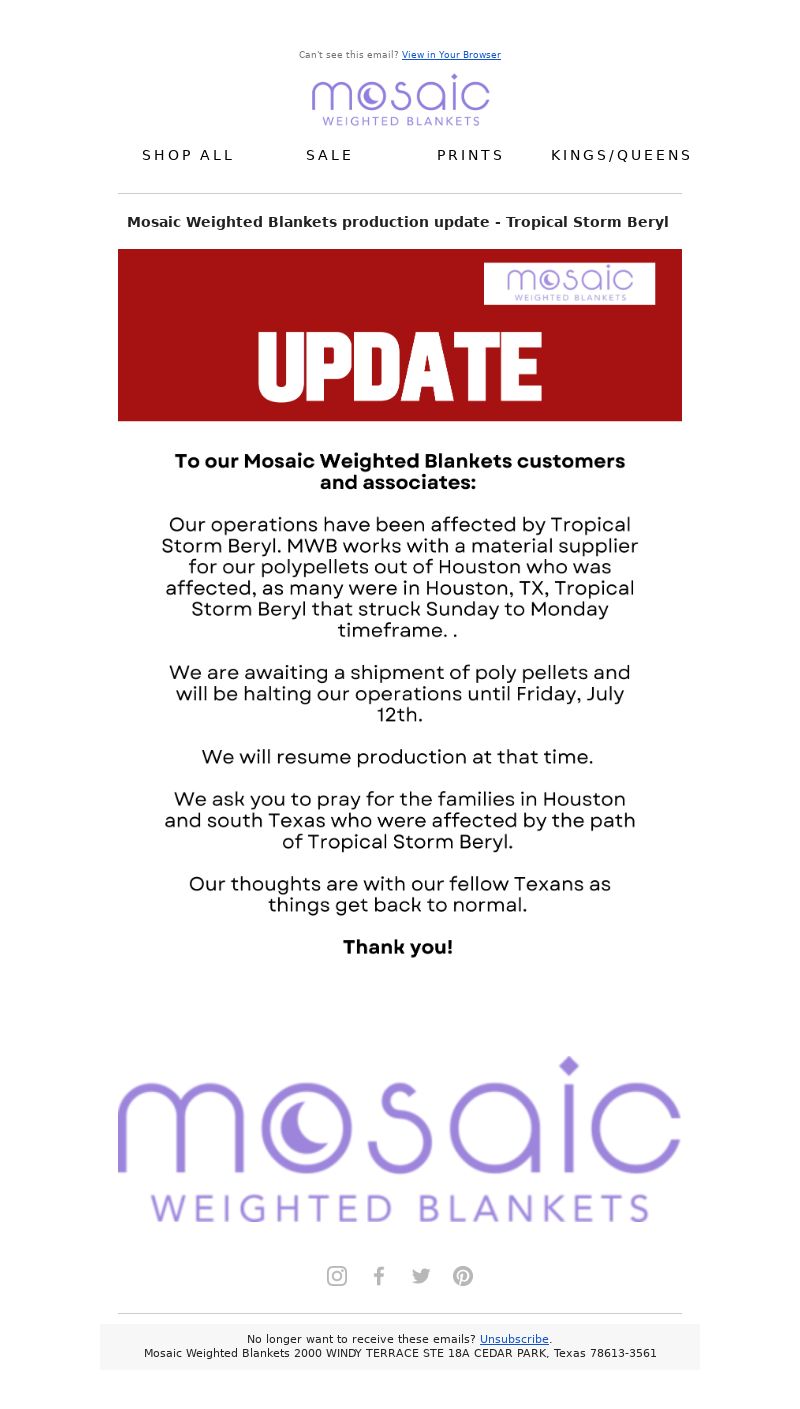 Can't see this email? View in Your Browser

mosaic
WEIGHTED BLANKETS

SHOP ALL SALE PRINTS KINGS/QUEENS

Mosaic Weighted Blankets production update - Tropical Storm Beryl

mosaic
WEIGHTED BLANKETS

UPDATE

To our Mosaic Weighted Blankets customers and associates:

Our operations have been affected by Tropical Storm Beryl. MWB works with a material supplier for our polypellets out of Houston who was affected, as many were in Houston, TX, Tropical Storm Beryl that struck Sunday to Monday timeframe. .

We are awaiting a shipment of poly pellets and will be halting our operations until Friday, July 12th.

We will resume production at that time.

We ask you to pray for the families in Houston and south Texas who were affected by the path of Tropical Storm Beryl.

Our thoughts are with our fellow Texans as things get back to normal.

Thank you!

mosaic
WEIGHTED BLANKETS

No longer want to receive these emails? Unsubscribe.
Mosaic Weighted Blankets 2000 WINDY TERRACE STE 18A CEDAR PARK, Texas 78613-3561